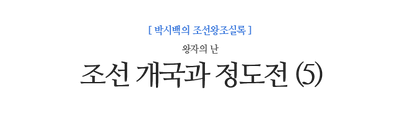 [ 박시백의 조선왕조실록 ]

왕자의 난

조선 개국과 정도전 ⑸